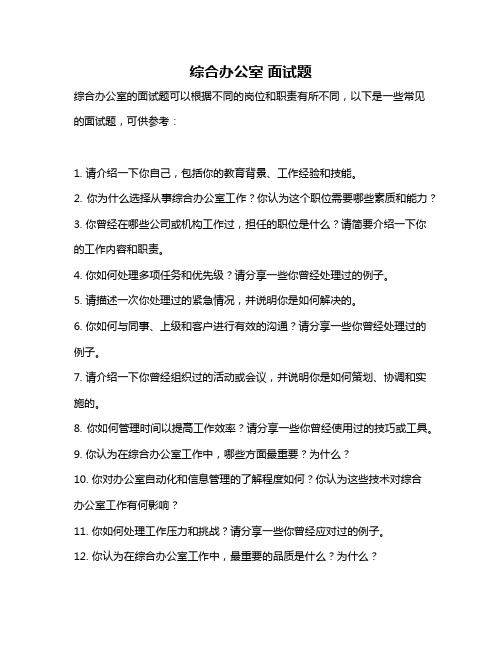 综合办公室 面试题

综合办公室的面试题可以根据不同的岗位和职责有所不同，以下是一些常见的面试题，可供参考：

1. 请介绍一下你自己，包括你的教育背景、工作经验和技能。
2. 你为什么选择从事综合办公室工作？你认为这个职位需要哪些素质和能力？
3. 你曾经在哪些公司或机构工作过，担任的职位是什么？请简要介绍一下你的工作内容和职责。
4. 你如何处理多项任务和优先级？请分享一些你曾经处理过的例子。
5. 请描述一次你处理过的紧急情况，并说明你是如何解决的。
6. 你如何与同事、上级和客户进行有效的沟通？请分享一些你曾经处理过的例子。
7. 请介绍一下你曾经组织过的活动或会议，并说明你是如何策划、协调和实施的。
8. 你如何管理时间以提高工作效率？请分享一些你曾经使用过的技巧或工具。
9. 你认为在综合办公室工作中，哪些方面最重要？为什么？
10. 你对办公室自动化和信息管理的了解程度如何？你认为这些技术对综合办公室工作有何影响？
11. 你如何处理工作压力和挑战？请分享一些你曾经应对过的例子。
12. 你认为在综合办公室工作中，最重要的品质是什么？为什么？